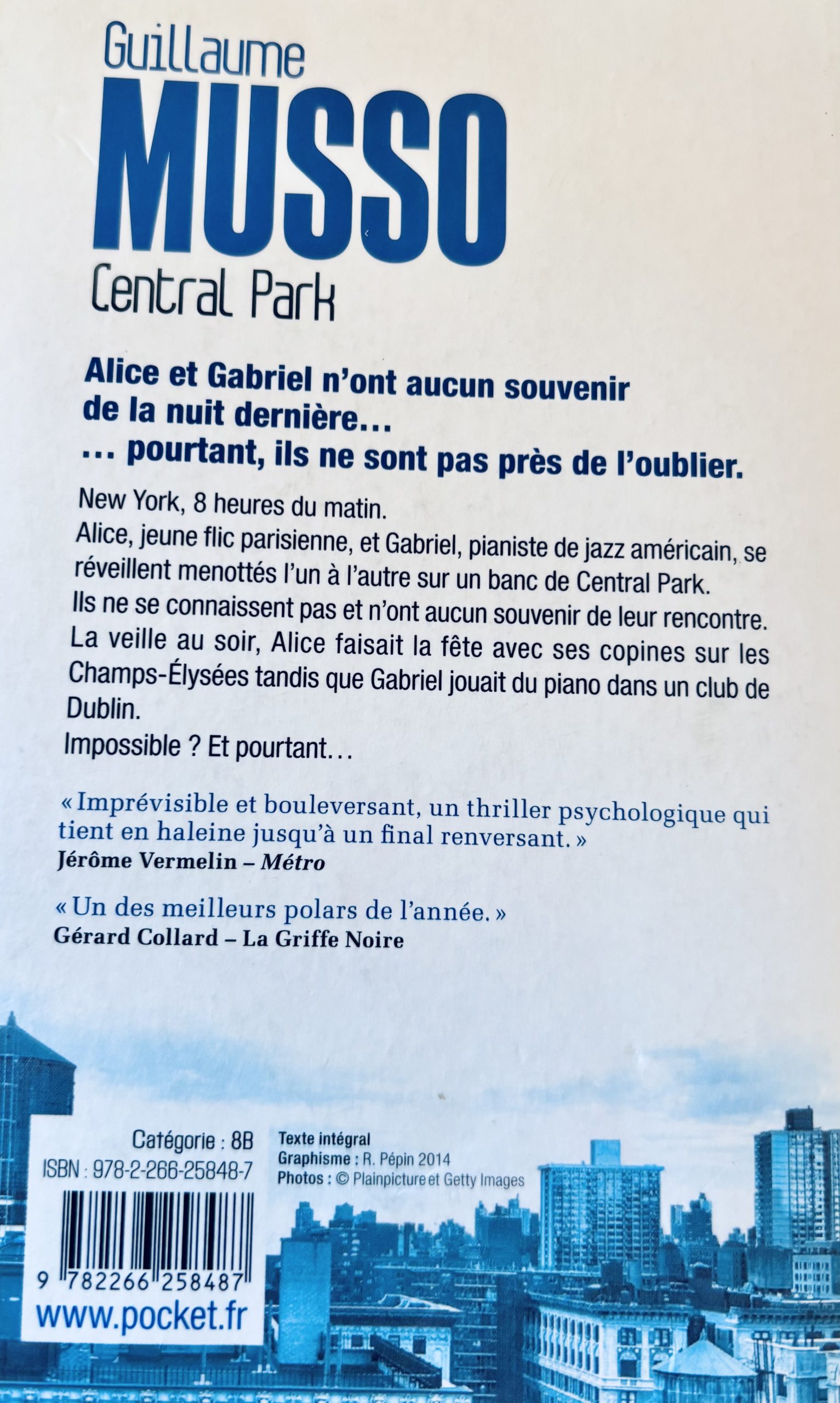 Guillaume
MUSSO
Central Park

Alice et Gabriel n'ont aucun souvenir de la nuit dernière...
... pourtant, ils ne sont pas près de l'oublier.

New York, 8 heures du matin.
Alice, jeune flic parisienne, et Gabriel, pianiste de jazz américain, se réveillent menottés l'un à l'autre sur un banc de Central Park.
Ils ne se connaissent pas et n'ont aucun souvenir de leur rencontre.
La veille au soir, Alice faisait la fête avec ses copines sur les Champs-Élysées tandis que Gabriel jouait du piano dans un club de Dublin.
Impossible ? Et pourtant...

« Imprévisible et bouleversant, un thriller psychologique qui tient en haleine jusqu'à un final renversant. »
Jérôme Vermelin – Métro

« Un des meilleurs polars de l'année. »
Gérard Collard – La Griffe Noire

Catégorie : 8B
ISBN : 978-2-266-25848-7
9 782266 258487
www.pocket.fr

Texte intégral
Graphisme : R. Pépin 2014
Photos : © Plainpicture et Getty Images